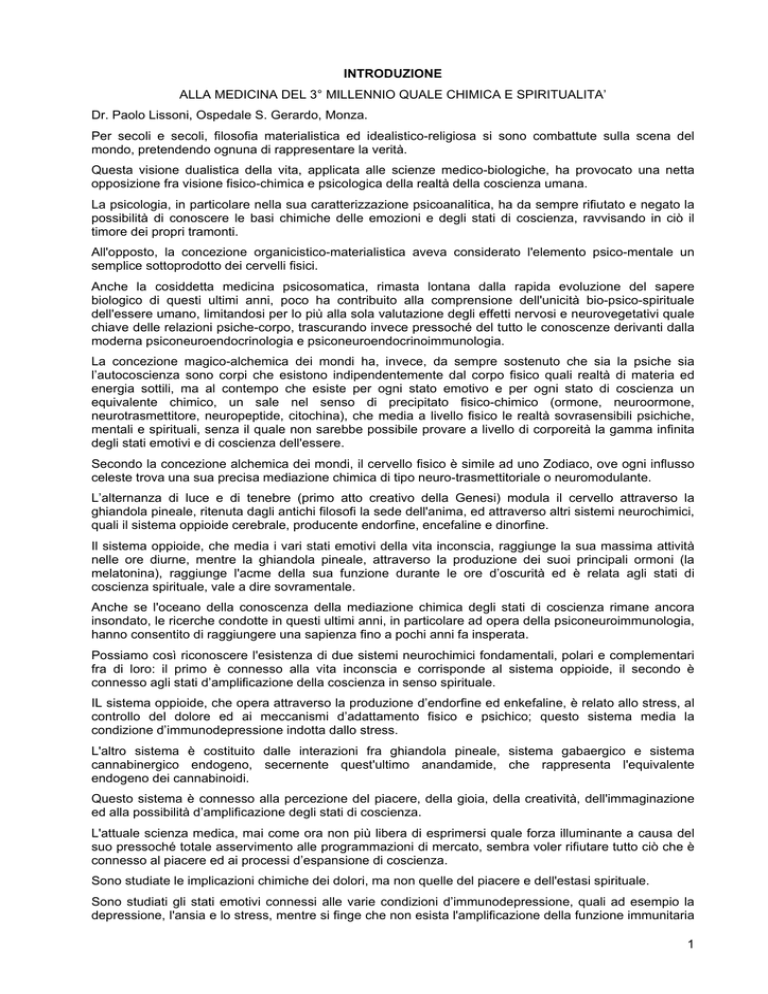 INTRODUZIONE

ALLA MEDICINA DEL 3° MILLENNIO QUALE CHIMICA E SPIRITUALITA'

Dr. Paolo Lissoni, Ospedale S. Gerardo, Monza.

Per secoli e secoli, filosofia materialistica ed idealistico-religiosa si sono combattute sulla scena del mondo, pretendendo ognuna di rappresentare la verità.

Questa visione dualistica della vita, applicata alle scienze medico-biologiche, ha provocato una netta opposizione fra visione fisico-chimica e psicologica della realtà della coscienza umana.

La psicologia, in particolare nella sua caratterizzazione psicoanalitica, ha da sempre rifiutato e negato la possibilità di conoscere le basi chimiche delle emozioni e degli stati di coscienza, ravvisando in ciò il timore dei propri tramonti.

All'opposto, la concezione organicistico-materialistica aveva considerato l'elemento psico-mentale un semplice sottoprodotto dei cervelli fisici.

Anche la cosiddetta medicina psicosomatica, rimasta lontana dalla rapida evoluzione del sapere biologico di questi ultimi anni, poco ha contribuito alla comprensione dell'unicità bio-psico-spirituale dell'essere umano, limitandosi per lo più alla sola valutazione degli effetti nervosi e neurovegetativi quale chiave delle relazioni psiche-corpo, trascurando invece pressoché del tutto le conoscenze derivanti dalla moderna psiconeuroendocrinologia e psiconeuroendocrinoimmunologia.

La concezione magico-alchemica dei mondi ha, invece, da sempre sostenuto che sia la psiche sia l'autocoscienza sono corpi che esistono indipendentemente dal corpo fisico quali realtà di materia ed energia sottili, ma al contempo che esiste per ogni stato emotivo e per ogni stato di coscienza un equivalente chimico, un sale nel senso di precipitato fisico-chimico (ormone, neuroormone, neurotrasmettitore, neuropeptide, citochina), che media a livello fisico le realtà sovrasensibili psichiche, mentali e spirituali, senza il quale non sarebbe possibile provare a livello di corporeità la gamma infinita degli stati emotivi e di coscienza dell'essere.

Secondo la concezione alchemica dei mondi, il cervello fisico è simile ad uno Zodiaco, ove ogni influsso celeste trova una sua precisa mediazione chimica di tipo neuro-trasmettitoriale o neuromodulante.

L'alternanza di luce e di tenebre (primo atto creativo della Genesi) modula il cervello attraverso la ghiandola pineale, ritenuta dagli antichi filosofi la sede dell'anima, ed attraverso altri sistemi neurochimici, quali il sistema oppioide cerebrale, producente endorfine, encefaline e dinorfine.

Il sistema oppioide, che media i vari stati emotivi della vita inconscia, raggiunge la sua massima attività nelle ore diurne, mentre la ghiandola pineale, attraverso la produzione dei suoi principali ormoni (la melatonina), raggiunge l'acme della sua funzione durante le ore d'oscurità ed è relata agli stati di coscienza spirituale, vale a dire sovramentale.

Anche se l'oceano della conoscenza della mediazione chimica degli stati di coscienza rimane ancora insondato, le ricerche condotte in questi ultimi anni, in particolare ad opera della psiconeuroimmunologia, hanno consentito di raggiungere una sapienza fino a pochi anni fa insperata.

Possiamo così riconoscere l'esistenza di due sistemi neurochimici fondamentali, polari e complementari fra di loro: il primo è connesso alla vita inconscia e corrisponde al sistema oppioide, il secondo è connesso agli stati d'amplificazione della coscienza in senso spirituale.

IL sistema oppioide, che opera attraverso la produzione d'endorfine ed enkefaline, è relato allo stress, al controllo del dolore ed ai meccanismi d'adattamento fisico e psichico; questo sistema media la condizione d'immunodepressione indotta dallo stress.

L'altro sistema è costituito dalle interazioni fra ghiandola pineale, sistema gabaergico e sistema cannabinergico endogeno, secernente quest'ultimo anandamide, che rappresenta l'equivalente endogeno dei cannabinoidi.

Questo sistema è connesso alla percezione del piacere, della gioia, della creatività, dell'immaginazione ed alla possibilità d'amplificazione degli stati di coscienza.

L'attuale scienza medica, mai come ora non più libera di esprimersi quale forza illuminante a causa del suo pressoché totale asservimento alle programmazioni di mercato, sembra voler rifiutare tutto ciò che è connesso al piacere ed ai processi d'espansione di coscienza.

Sono studiate le implicazioni chimiche dei dolori, ma non quelle del piacere e dell'estasi spirituale.

Sono studiati gli stati emotivi connessi alle varie condizioni d'immunodepressione, quali ad esempio la depressione, l'ansia e lo stress, mentre si finge che non esista l'amplificazione della funzione immunitaria

1